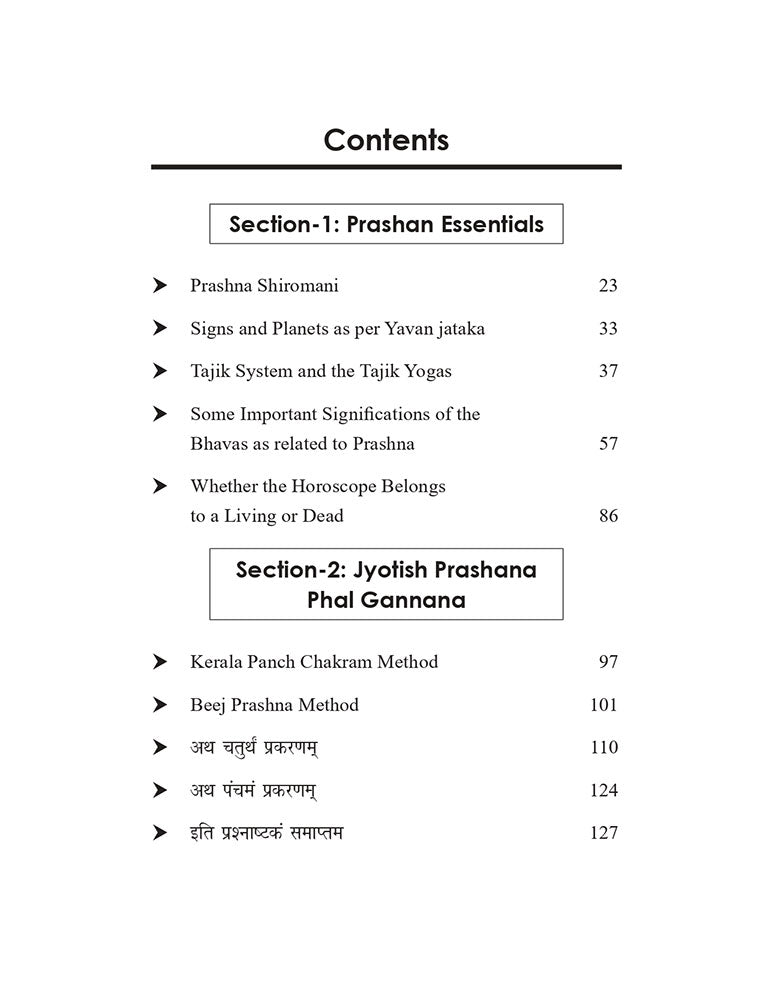 Contents

Section-1: Prashan Essentials

➤ Prashna Shiromani 23

➤ Signs and Planets as per Yavan jataka 33

➤ Tajik System and the Tajik Yogas 37

➤ Some Important Significations of the Bhavas as related to Prashna 57

➤ Whether the Horoscope Belongs to a Living or Dead 86

Section-2: Jyotish Prashana Phal Gannana

➤ Kerala Panch Chakram Method 97

➤ Beej Prashna Method 101

➤ अथ चतुर्थ प्रकरणम् 110

➤ अथ पंचमं प्रकरणम् 124

➤ इति प्रश्नाष्टकं समाप्तम 127